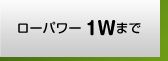 ローパワー 1Wまで